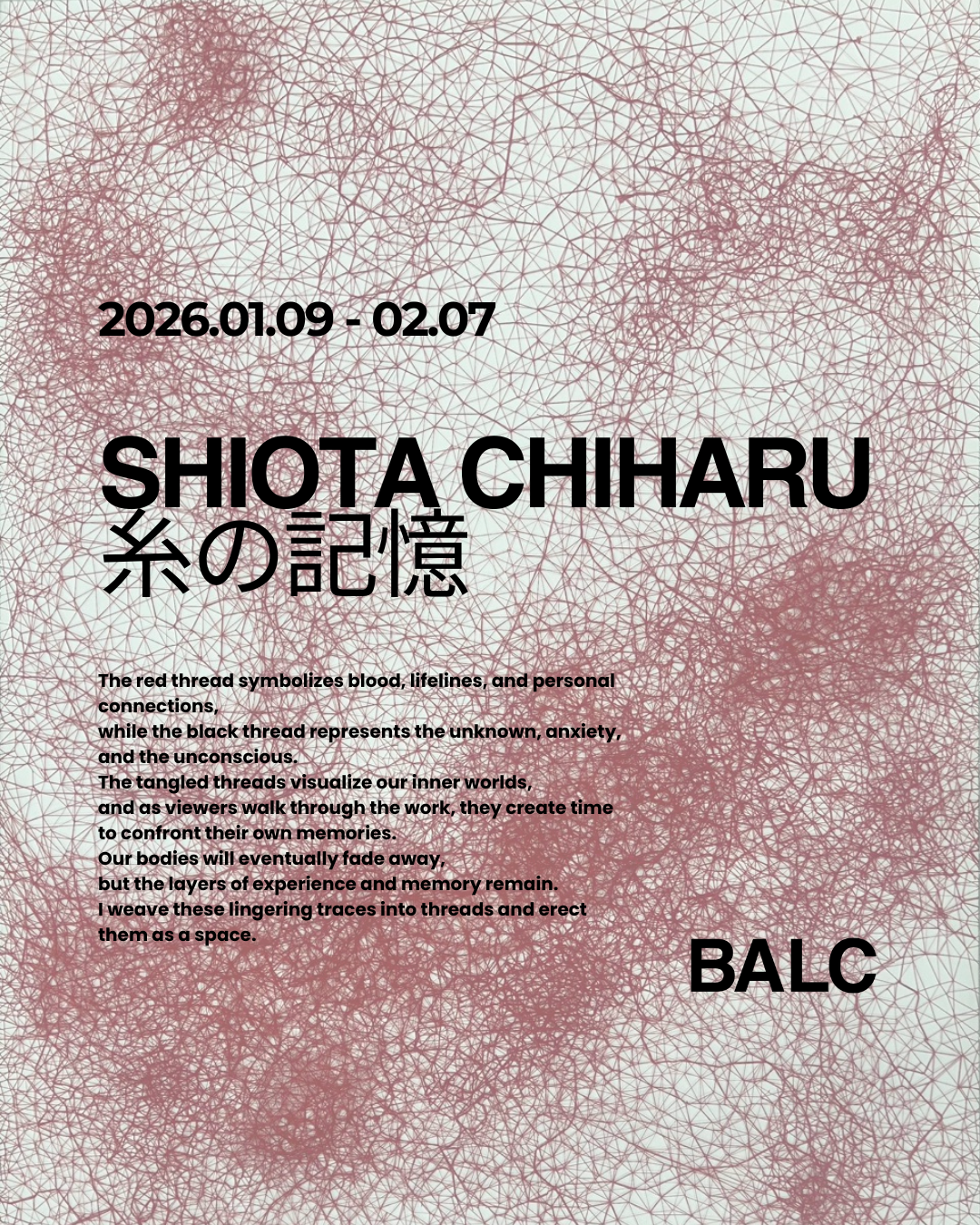 2026.01.09 - 02.07

SHIOTA CHIHARU
糸の記憶

The red thread symbolizes blood, lifelines, and personal connections, while the black thread represents the unknown, anxiety, and the unconscious. The tangled threads visualize our inner worlds, and as viewers walk through the work, they create time to confront their own memories. Our bodies will eventually fade away, but the layers of experience and memory remain. I weave these lingering traces into threads and erect them as a space.

BALC